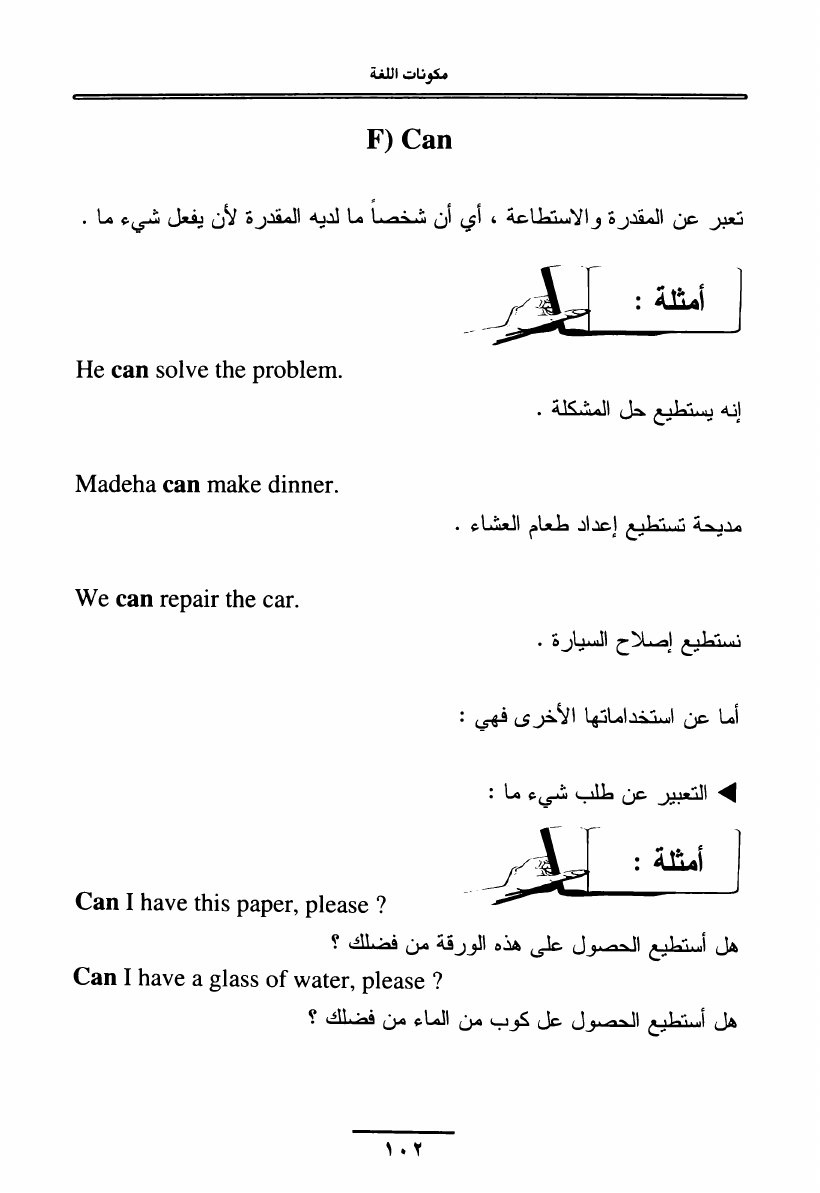 مكونات اللغة

F) Can

تعبر عن المقدرة والاستطاعة ، أي أن شخصاً ما لديه المقدرة لأن يفعل شيء ما .

أمثلة :

He can solve the problem.

إنه يستطيع حل المشكلة .

Madeha can make dinner.

مديحة تستطيع إعداد طعام العشاء .

We can repair the car.

نستطيع إصلاح السيارة .

أما عن استخداماتها الأخرى فهي :

◄ التعبير عن طلب شيء ما :

أمثلة :

Can I have this paper, please ?

هل أستطيع الحصول على هذه الورقة من فضلك ؟

Can I have a glass of water, please ?

هل أستطيع الحصول عل كوب من الماء من فضلك ؟

١٠٢